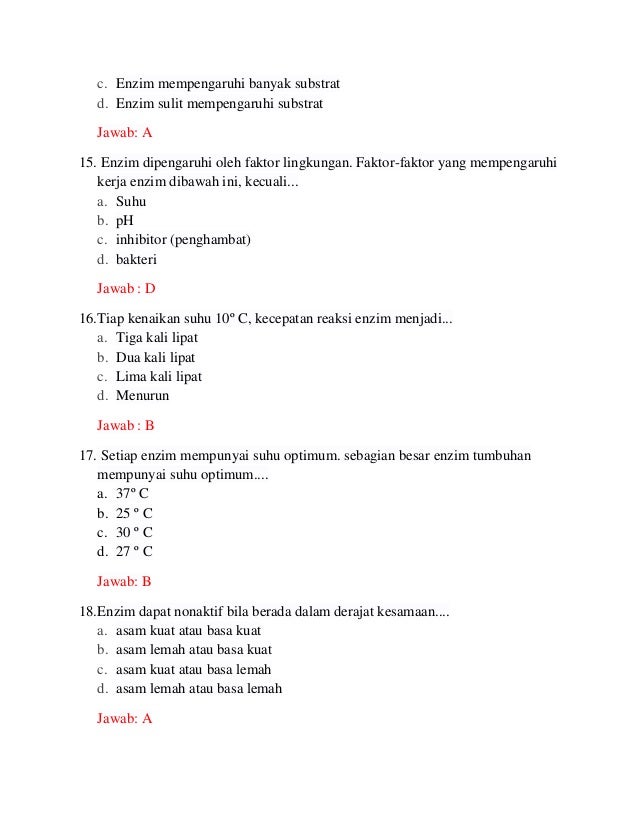 c. Enzim mempengaruhi banyak substrat
d. Enzim sulit mempengaruhi substrat

Jawab: A

15. Enzim dipengaruhi oleh faktor lingkungan. Faktor-faktor yang mempengaruhi kerja enzim dibawah ini, kecuali...
a. Suhu
b. pH
c. inhibitor (penghambat)
d. bakteri

Jawab : D

16.Tiap kenaikan suhu 10º C, kecepatan reaksi enzim menjadi...
a. Tiga kali lipat
b. Dua kali lipat
c. Lima kali lipat
d. Menurun

Jawab : B

17. Setiap enzim mempunyai suhu optimum. sebagian besar enzim tumbuhan mempunyai suhu optimum....
a. 37º C
b. 25 º C
c. 30 º C
d. 27 º C

Jawab: B

18.Enzim dapat nonaktif bila berada dalam derajat kesamaan....
a. asam kuat atau basa kuat
b. asam lemah atau basa kuat
c. asam kuat atau basa lemah
d. asam lemah atau basa lemah

Jawab: A